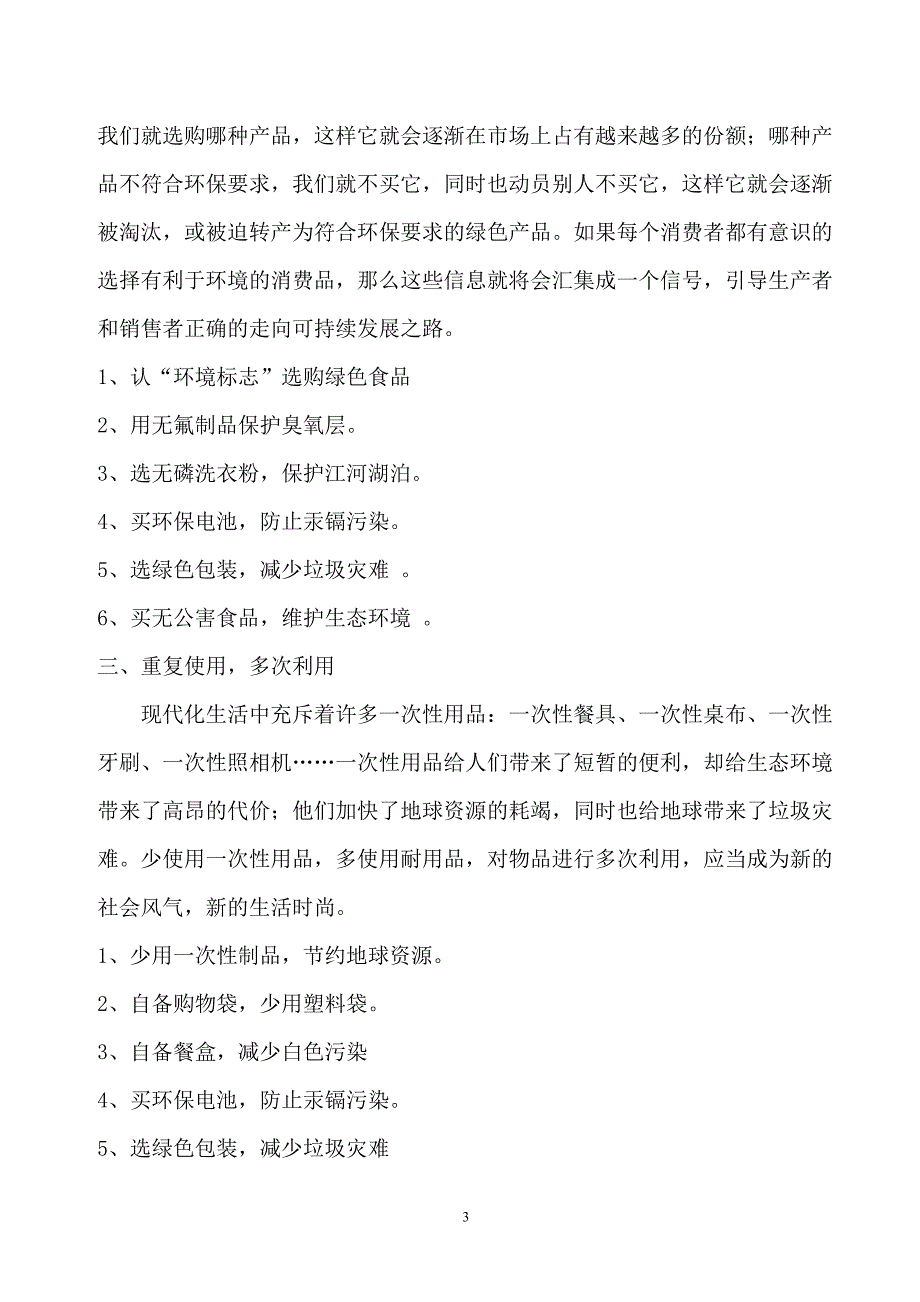 我们就选购哪种产品，这样它就会逐渐在市场上占有越来越多的份额；哪种产品不符合环保要求，我们就不买它，同时也动员别人不买它，这样它就会逐渐被淘汰，或被迫转产为符合环保要求的绿色产品。如果每个消费者都有意识的选择有利于环境的消费品，那么这些信息就将会汇集成一个信号，引导生产者和销售者正确的走向可持续发展之路。

1、认“环境标志”选购绿色食品

2、用无氟制品保护臭氧层。

3、选无磷洗衣粉，保护江河湖泊。

4、买环保电池，防止汞镉污染。

5、选绿色包装，减少垃圾灾难 。

6、买无公害食品，维护生态环境 。

三、重复使用，多次利用

现代化生活中充斥着许多一次性用品：一次性餐具、一次性桌布、一次性牙刷、一次性照相机……一次性用品给人们带来了短暂的便利，却给生态环境带来了高昂的代价；他们加快了地球资源的耗竭，同时也给地球带来了垃圾灾难。少使用一次性用品，多使用耐用品，对物品进行多次利用，应当成为新的社会风气，新的生活时尚。

1、少用一次性制品，节约地球资源。

2、自备购物袋，少用塑料袋。

3、自备餐盒，减少白色污染

4、买环保电池，防止汞镉污染。

5、选绿色包装，减少垃圾灾难

3